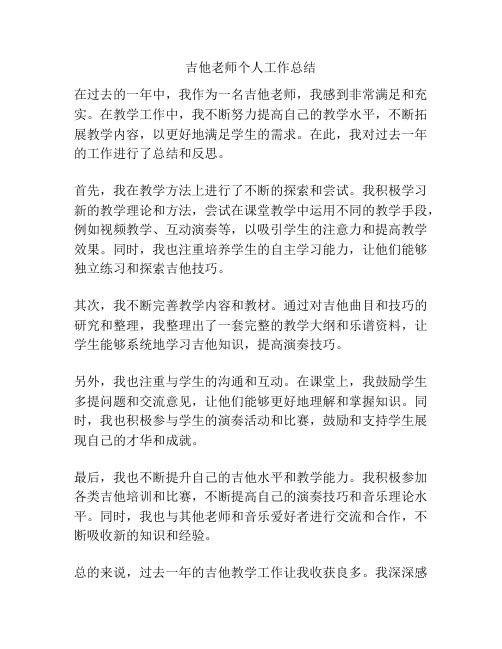 吉他老师个人工作总结

在过去的一年中，我作为一名吉他老师，我感到非常满足和充实。在教学工作中，我不断努力提高自己的教学水平，不断拓展教学内容，以更好地满足学生的需求。在此，我对过去一年的工作进行了总结和反思。

首先，我在教学方法上进行了不断的探索和尝试。我积极学习新的教学理论和方法，尝试在课堂教学中运用不同的教学手段，例如视频教学、互动演奏等，以吸引学生的注意力和提高教学效果。同时，我也注重培养学生的自主学习能力，让他们能够独立练习和探索吉他技巧。

其次，我不断完善教学内容和教材。通过对吉他曲目和技巧的研究和整理，我整理出了一套完整的教学大纲和乐谱资料，让学生能够系统地学习吉他知识，提高演奏技巧。

另外，我也注重与学生的沟通和互动。在课堂上，我鼓励学生多提问题和交流意见，让他们能够更好地理解和掌握知识。同时，我也积极参与学生的演奏活动和比赛，鼓励和支持学生展现自己的才华和成就。

最后，我也不断提升自己的吉他水平和教学能力。我积极参加各类吉他培训和比赛，不断提高自己的演奏技巧和音乐理论水平。同时，我也与其他老师和音乐爱好者进行交流和合作，不断吸收新的知识和经验。

总的来说，过去一年的吉他教学工作让我收获良多。我深深感